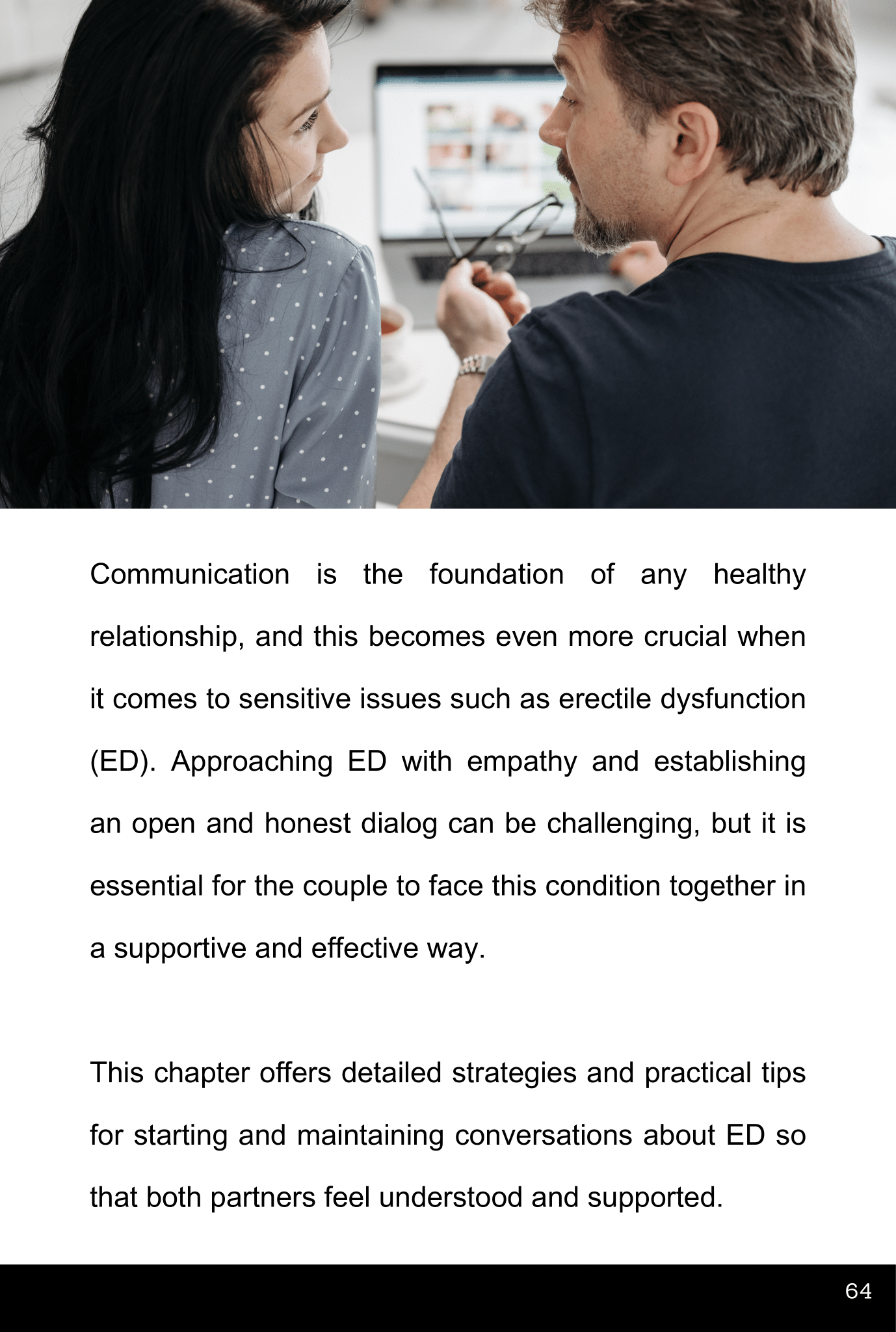 Communication is the foundation of any healthy relationship, and this becomes even more crucial when it comes to sensitive issues such as erectile dysfunction (ED). Approaching ED with empathy and establishing an open and honest dialog can be challenging, but it is essential for the couple to face this condition together in a supportive and effective way.

This chapter offers detailed strategies and practical tips for starting and maintaining conversations about ED so that both partners feel understood and supported.

64